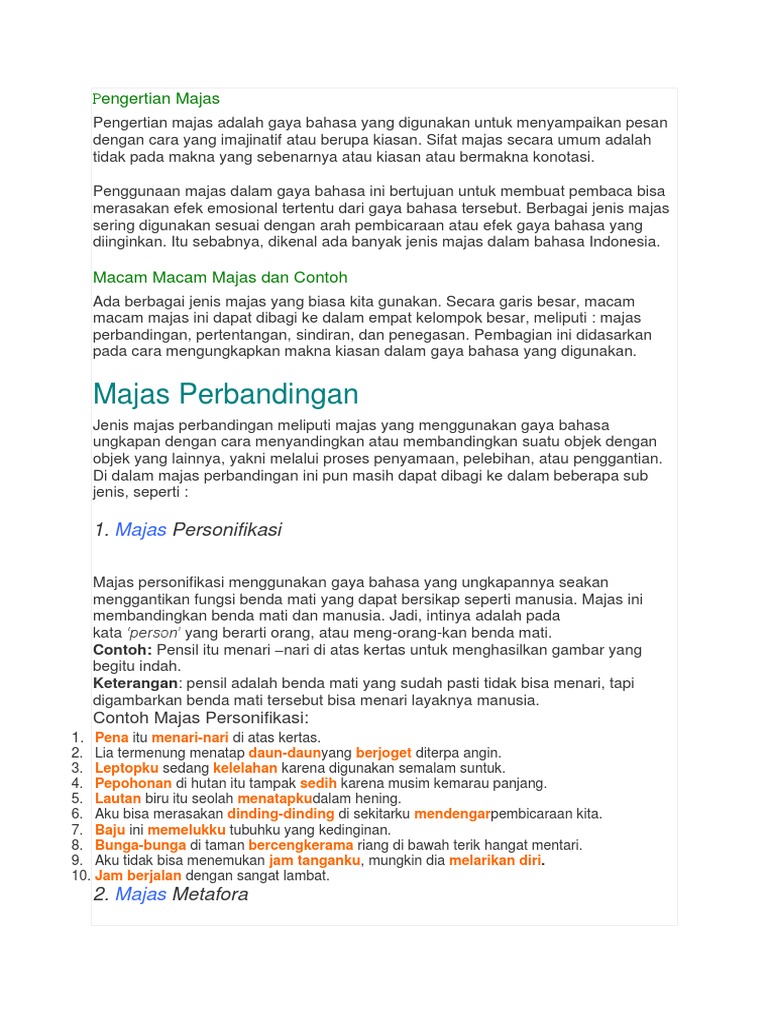 Pengertian Majas

Pengertian majas adalah gaya bahasa yang digunakan untuk menyampaikan pesan dengan cara yang imajinatif atau berupa kiasan. Sifat majas secara umum adalah tidak pada makna yang sebenarnya atau kiasan atau bermakna konotasi.

Penggunaan majas dalam gaya bahasa ini bertujuan untuk membuat pembaca bisa merasakan efek emosional tertentu dari gaya bahasa tersebut. Berbagai jenis majas sering digunakan sesuai dengan arah pembicaraan atau efek gaya bahasa yang diinginkan. Itu sebabnya, dikenal ada banyak jenis majas dalam bahasa Indonesia.

Macam Macam Majas dan Contoh

Ada berbagai jenis majas yang biasa kita gunakan. Secara garis besar, macam macam majas ini dapat dibagi ke dalam empat kelompok besar, meliputi : majas perbandingan, pertentangan, sindiran, dan penegasan. Pembagian ini didasarkan pada cara mengungkapkan makna kiasan dalam gaya bahasa yang digunakan.

Majas Perbandingan

Jenis majas perbandingan meliputi majas yang menggunakan gaya bahasa ungkapan dengan cara menyandingkan atau membandingkan suatu objek dengan objek yang lainnya, yakni melalui proses penyamaan, pelebihan, atau penggantian. Di dalam majas perbandingan ini pun masih dapat dibagi ke dalam beberapa sub jenis, seperti :

1. Majas Personifikasi

Majas personifikasi menggunakan gaya bahasa yang ungkapannya seakan menggantikan fungsi benda mati yang dapat bersikap seperti manusia. Majas ini membandingkan benda mati dan manusia. Jadi, intinya adalah pada kata 'person' yang berarti orang, atau meng-orang-kan benda mati.
Contoh: Pensil itu menari –nari di atas kertas untuk menghasilkan gambar yang begitu indah.
Keterangan: pensil adalah benda mati yang sudah pasti tidak bisa menari, tapi digambarkan benda mati tersebut bisa menari layaknya manusia.
Contoh Majas Personifikasi:
1. Pena itu menari-nari di atas kertas.
2. Lia termenung menatap daun-daunyang berjoget diterpa angin.
3. Leptopku sedang kelelahan karena digunakan semalam suntuk.
4. Pepohonan di hutan itu tampak sedih karena musim kemarau panjang.
5. Lautan biru itu seolah menatapkudalam hening.
6. Aku bisa merasakan dinding-dinding di sekitarku mendengarpembicaraan kita.
7. Baju ini memelukku tubuhku yang kedinginan.
8. Bunga-bunga di taman bercengkerama riang di bawah terik hangat mentari.
9. Aku tidak bisa menemukan jam tanganku, mungkin dia melarikan diri.
10. Jam berjalan dengan sangat lambat.
2. Majas Metafora